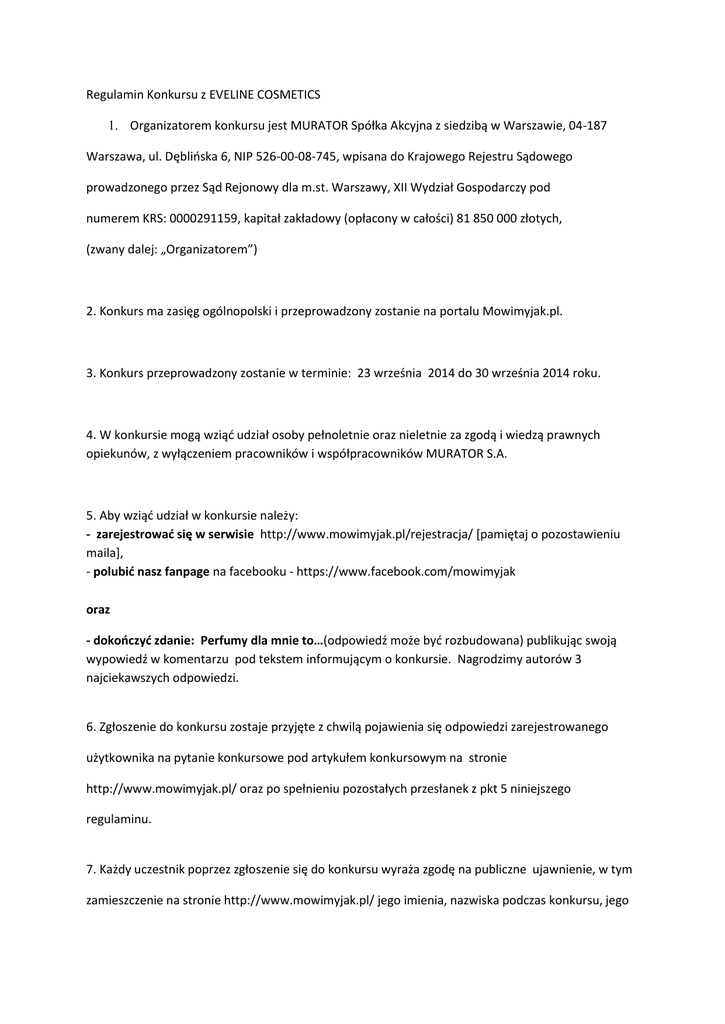 Regulamin Konkursu z EVELINE COSMETICS

1. Organizatorem konkursu jest MURATOR Spółka Akcyjna z siedzibą w Warszawie, 04-187 Warszawa, ul. Dęblińska 6, NIP 526-00-08-745, wpisana do Krajowego Rejestru Sądowego prowadzonego przez Sąd Rejonowy dla m.st. Warszawy, XII Wydział Gospodarczy pod numerem KRS: 0000291159, kapitał zakładowy (opłacony w całości) 81 850 000 złotych, (zwany dalej: „Organizatorem")

2. Konkurs ma zasięg ogólnopolski i przeprowadzony zostanie na portalu Mowimyjak.pl.

3. Konkurs przeprowadzony zostanie w terminie: 23 września 2014 do 30 września 2014 roku.

4. W konkursie mogą wziąć udział osoby pełnoletnie oraz nieletnie za zgodą i wiedzą prawnych opiekunów, z wyłączeniem pracowników i współpracowników MURATOR S.A.

5. Aby wziąć udział w konkursie należy:
- zarejestrować się w serwisie http://www.mowimyjak.pl/rejestracja/ [pamiętaj o pozostawieniu maila],
- polubić nasz fanpage na facebooku - https://www.facebook.com/mowimyjak

oraz

- dokończyć zdanie: Perfumy dla mnie to…(odpowiedź może być rozbudowana) publikując swoją wypowiedź w komentarzu pod tekstem informującym o konkursie. Nagrodzimy autorów 3 najciekawszych odpowiedzi.

6. Zgłoszenie do konkursu zostaje przyjęte z chwilą pojawienia się odpowiedzi zarejestrowanego użytkownika na pytanie konkursowe pod artykułem konkursowym na stronie http://www.mowimyjak.pl/ oraz po spełnieniu pozostałych przesłanek z pkt 5 niniejszego regulaminu.

7. Każdy uczestnik poprzez zgłoszenie się do konkursu wyraża zgodę na publiczne ujawnienie, w tym zamieszczenie na stronie http://www.mowimyjak.pl/ jego imienia, nazwiska podczas konkursu, jego